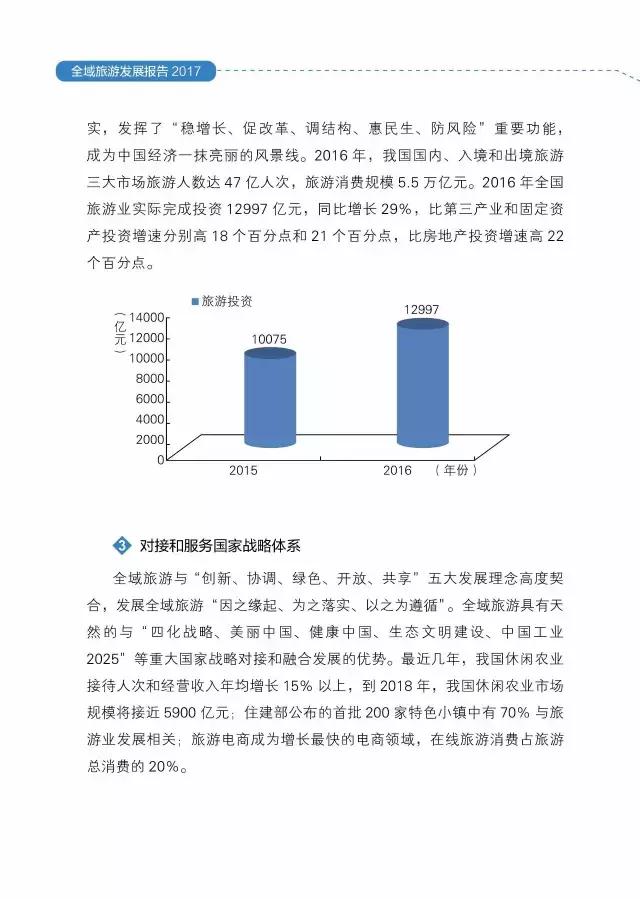 全域旅游发展报告 2017

实，发挥了“稳增长、促改革、调结构、惠民生、防风险”重要功能，成为中国经济一抹亮丽的风景线。2016 年，我国国内、入境和出境旅游三大市场旅游人数达 47 亿人次，旅游消费规模 5.5 万亿元。2016 年全国旅游业实际完成投资 12997 亿元，同比增长 29%，比第三产业和固定资产投资增速分别高 18 个百分点和 21 个百分点，比房地产投资增速高 22 个百分点。

旅游投资
（亿元）
14000
12000
10000
8000
6000
4000
2000
0
10075
12997
2015
2016
（年份）

3 对接和服务国家战略体系

全域旅游与“创新、协调、绿色、开放、共享”五大发展理念高度契合，发展全域旅游“因之缘起、为之落实、以之为遵循”。全域旅游具有天然的与“四化战略、美丽中国、健康中国、生态文明建设、中国工业 2025”等重大国家战略对接和融合发展的优势。最近几年，我国休闲农业接待人次和经营收入年均增长 15% 以上，到 2018 年，我国休闲农业市场规模将接近 5900 亿元；住建部公布的首批 200 家特色小镇中有 70% 与旅游业发展相关；旅游电商成为增长最快的电商领域，在线旅游消费占旅游总消费的 20%。